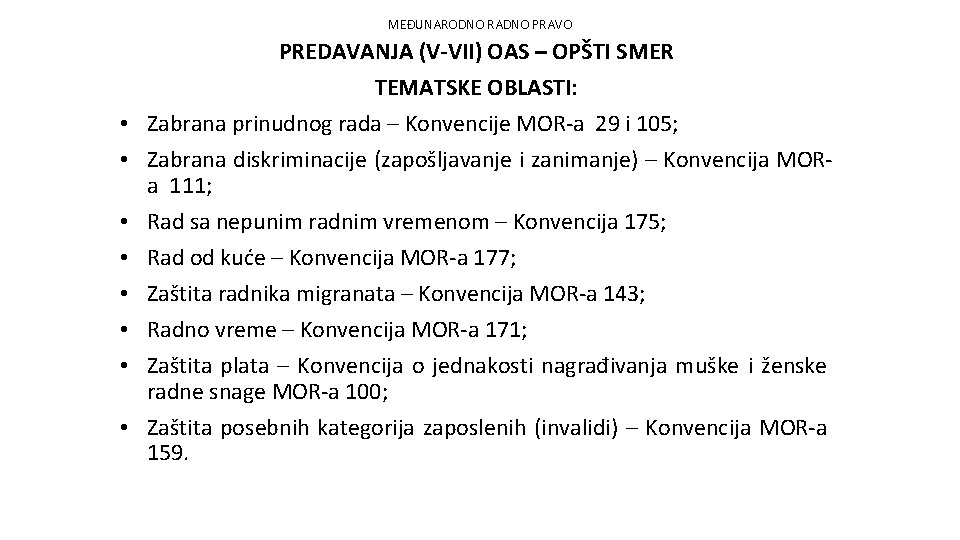 MEĐUNARODNO RADNO PRAVO

PREDAVANJA (V-VII) OAS – OPŠTI SMER

TEMATSKE OBLASTI:

• Zabrana prinudnog rada – Konvencije MOR-a 29 i 105;
• Zabrana diskriminacije (zapošljavanje i zanimanje) – Konvencija MOR-a 111;
• Rad sa nepunim radnim vremenom – Konvencija 175;
• Rad od kuće – Konvencija MOR-a 177;
• Zaštita radnika migranata – Konvencija MOR-a 143;
• Radno vreme – Konvencija MOR-a 171;
• Zaštita plata – Konvencija o jednakosti nagrađivanja muške i ženske radne snage MOR-a 100;
• Zaštita posebnih kategorija zaposlenih (invalidi) – Konvencija MOR-a 159.